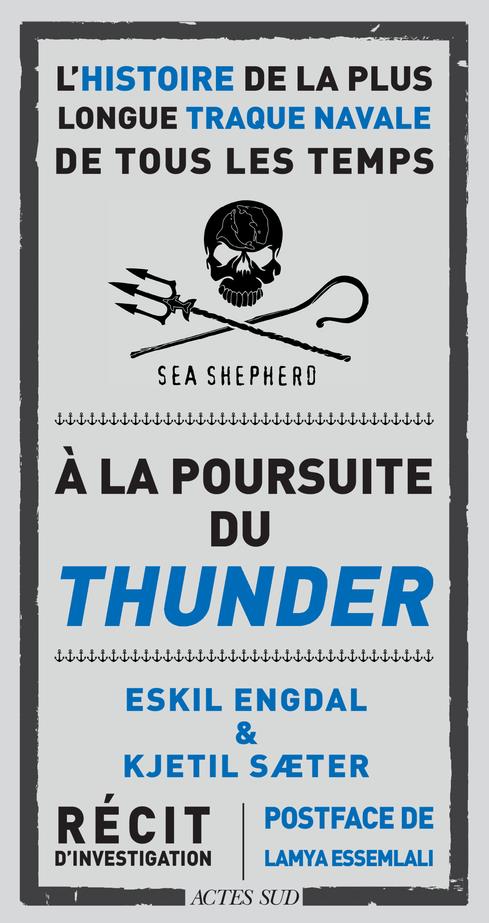 L'HISTOIRE DE LA PLUS LONGUE TRAQUE NAVALE DE TOUS LES TEMPS

SEA SHEPHERD

À LA POURSUITE DU THUNDER

ESKIL ENGDAL & KJETIL SÆTER

RÉCIT D'INVESTIGATION

POSTFACE DE LAMYA ESSEMLALI

ACTES SUD